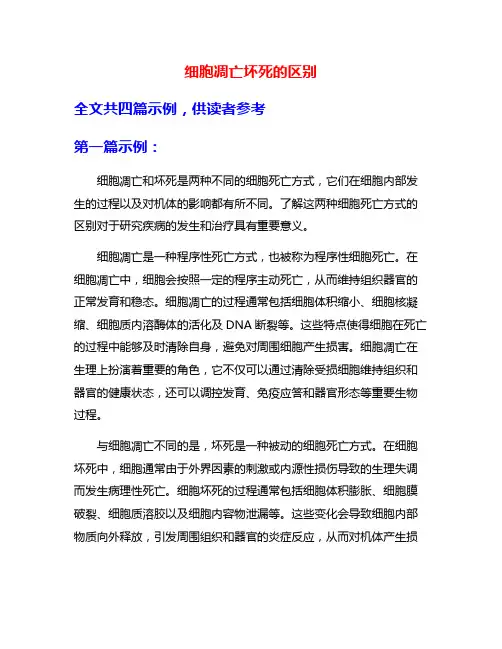 细胞凋亡坏死的区别

全文共四篇示例，供读者参考

第一篇示例：

细胞凋亡和坏死是两种不同的细胞死亡方式，它们在细胞内部发生的过程以及对机体的影响都有所不同。了解这两种细胞死亡方式的区别对于研究疾病的发生和治疗具有重要意义。

细胞凋亡是一种程序性死亡方式，也被称为程序性细胞死亡。在细胞凋亡中，细胞会按照一定的程序主动死亡，从而维持组织器官的正常发育和稳态。细胞凋亡的过程通常包括细胞体积缩小、细胞核凝缩、细胞质内溶酶体的活化及 DNA 断裂等。这些特点使得细胞在死亡的过程中能够及时清除自身，避免对周围细胞产生损害。细胞凋亡在生理上扮演着重要的角色，它不仅可以通过清除受损细胞维持组织和器官的健康状态，还可以调控发育、免疫应答和器官形态等重要生物过程。

与细胞凋亡不同的是，坏死是一种被动的细胞死亡方式。在细胞坏死中，细胞通常由于外界因素的刺激或内源性损伤导致的生理失调而发生病理性死亡。细胞坏死的过程通常包括细胞体积膨胀、细胞膜破裂、细胞质溶胶以及细胞内容物泄漏等。这些变化会导致细胞内部物质向外释放，引发周围组织和器官的炎症反应，从而对机体产生损